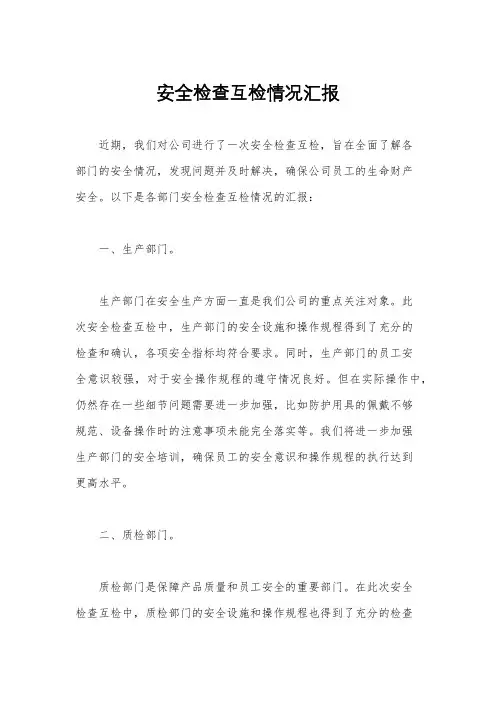 安全检查互检情况汇报

近期，我们对公司进行了一次安全检查互检，旨在全面了解各部门的安全情况，发现问题并及时解决，确保公司员工的生命财产安全。以下是各部门安全检查互检情况的汇报：

一、生产部门。

生产部门在安全生产方面一直是我们公司的重点关注对象。此次安全检查互检中，生产部门的安全设施和操作规程得到了充分的检查和确认，各项安全指标均符合要求。同时，生产部门的员工安全意识较强，对于安全操作规程的遵守情况良好。但在实际操作中，仍然存在一些细节问题需要进一步加强，比如防护用具的佩戴不够规范、设备操作时的注意事项未能完全落实等。我们将进一步加强生产部门的安全培训，确保员工的安全意识和操作规程的执行达到更高水平。

二、质检部门。

质检部门是保障产品质量和员工安全的重要部门。在此次安全检查互检中，质检部门的安全设施和操作规程也得到了充分的检查